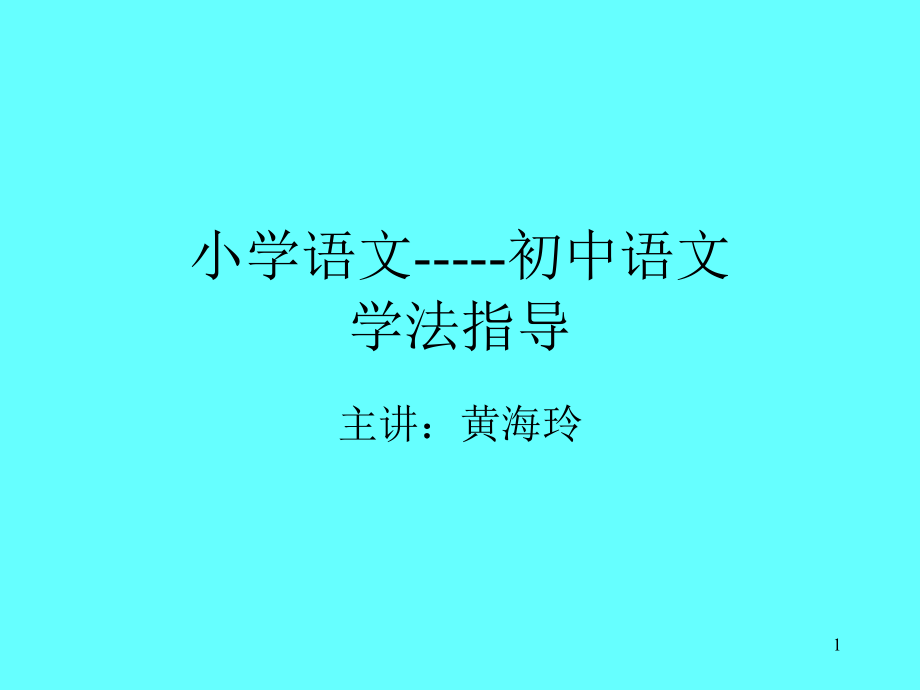 小学语文-----初中语文
学法指导

主讲：黄海玲

1